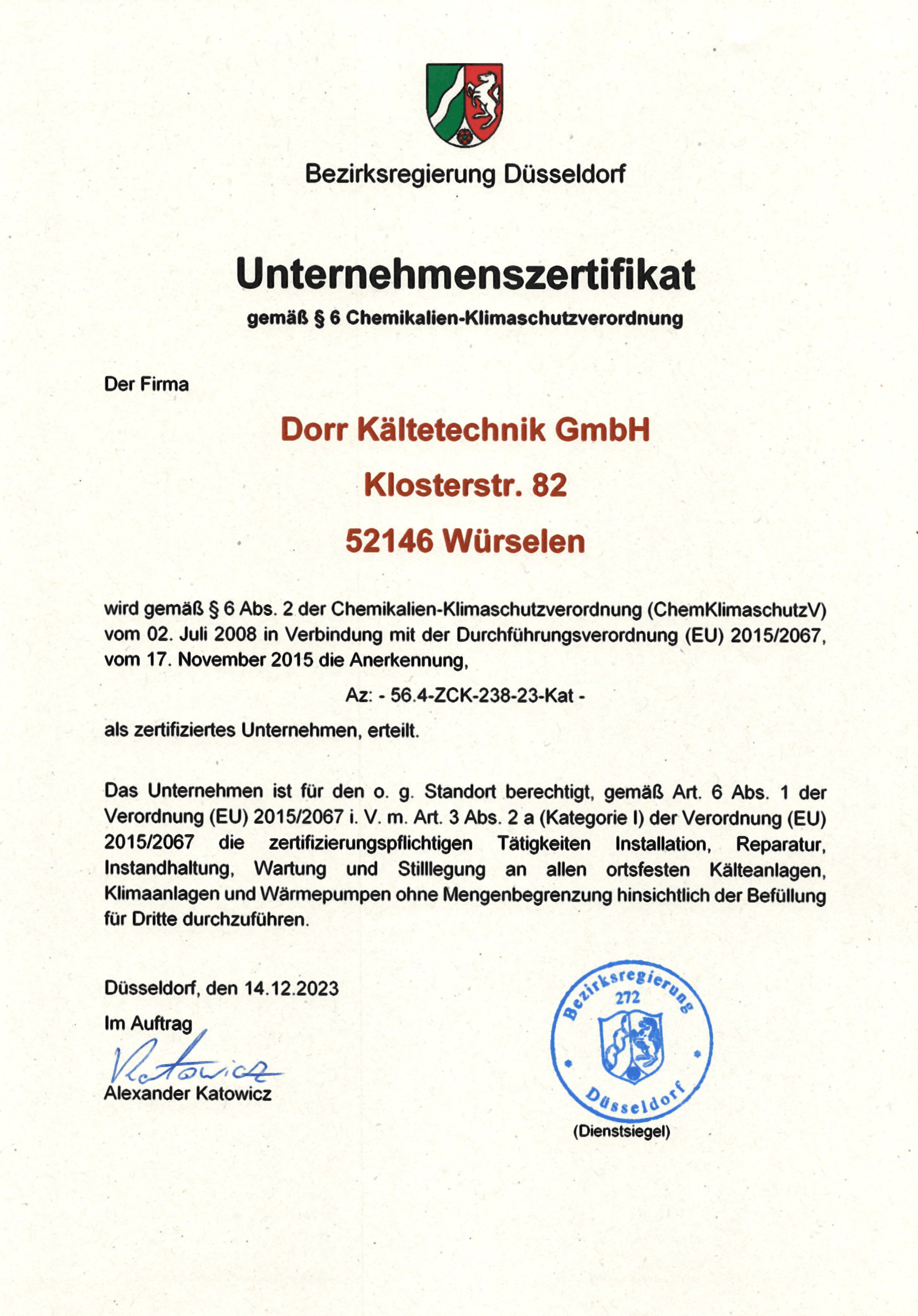 Bezirksregierung Düsseldorf

Unternehmenszertifikat

gemäß § 6 Chemikalien-Klimaschutzverordnung

Der Firma

Dorr Kältetechnik GmbH

Klosterstr. 82

52146 Würselen

wird gemäß § 6 Abs. 2 der Chemikalien-Klimaschutzverordnung (ChemKlimaschutzV) vom 02. Juli 2008 in Verbindung mit der Durchführungsverordnung (EU) 2015/2067, vom 17. November 2015 die Anerkennung,

Az: - 56.4-ZCK-238-23-Kat -

als zertifiziertes Unternehmen, erteilt.

Das Unternehmen ist für den o. g. Standort berechtigt, gemäß Art. 6 Abs. 1 der Verordnung (EU) 2015/2067 i. V. m. Art. 3 Abs. 2 a (Kategorie I) der Verordnung (EU) 2015/2067 die zertifizierungspflichtigen Tätigkeiten Installation, Reparatur, Instandhaltung, Wartung und Stilllegung an allen ortsfesten Kälteanlagen, Klimaanlagen und Wärmepumpen ohne Mengenbegrenzung hinsichtlich der Befüllung für Dritte durchzuführen.

Düsseldorf, den 14.12.2023

Im Auftrag

Katowicz

Alexander Katowicz

Bezirksregierung
272
Düsseldorf

(Dienstsiegel)